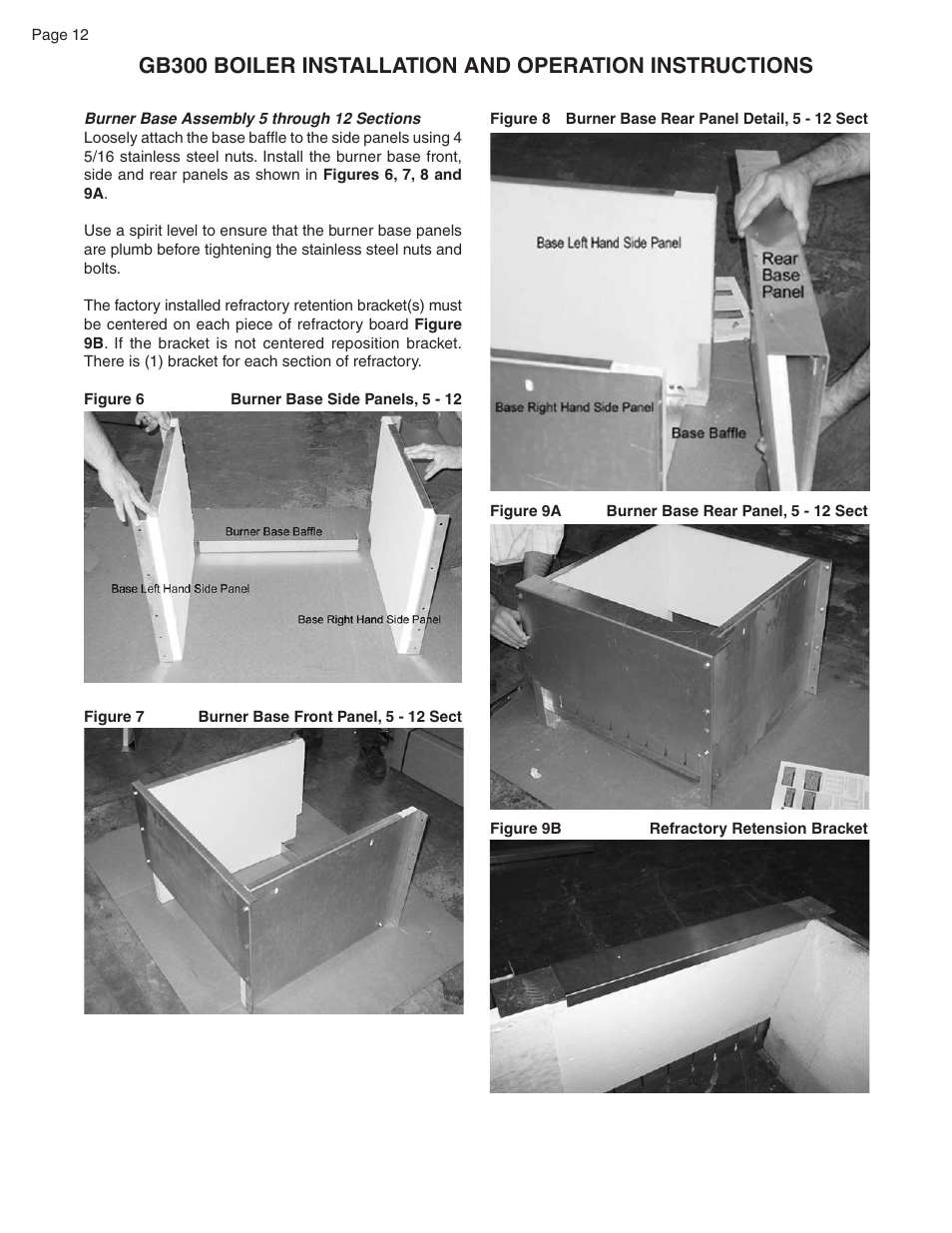 Page 12

GB300 BOILER INSTALLATION AND OPERATION INSTRUCTIONS

Burner Base Assembly 5 through 12 Sections

Loosely attach the base baffle to the side panels using 4 5/16 stainless steel nuts. Install the burner base front, side and rear panels as shown in Figures 6, 7, 8 and 9A.

Use a spirit level to ensure that the burner base panels are plumb before tightening the stainless steel nuts and bolts.

The factory installed refractory retention bracket(s) must be centered on each piece of refractory board Figure 9B. If the bracket is not centered reposition bracket. There is (1) bracket for each section of refractory.

Figure 6 Burner Base Side Panels, 5 - 12

Burner Base Baffle

Base Left Hand Side Panel

Base Right Hand Side Panel

Figure 7 Burner Base Front Panel, 5 - 12 Sect

Figure 8 Burner Base Rear Panel Detail, 5 - 12 Sect

Base Left Hand Side Panel

Rear Base Panel

Base Right Hand Side Panel

Base Baffle

Figure 9A Burner Base Rear Panel, 5 - 12 Sect

Figure 9B Refractory Retension Bracket